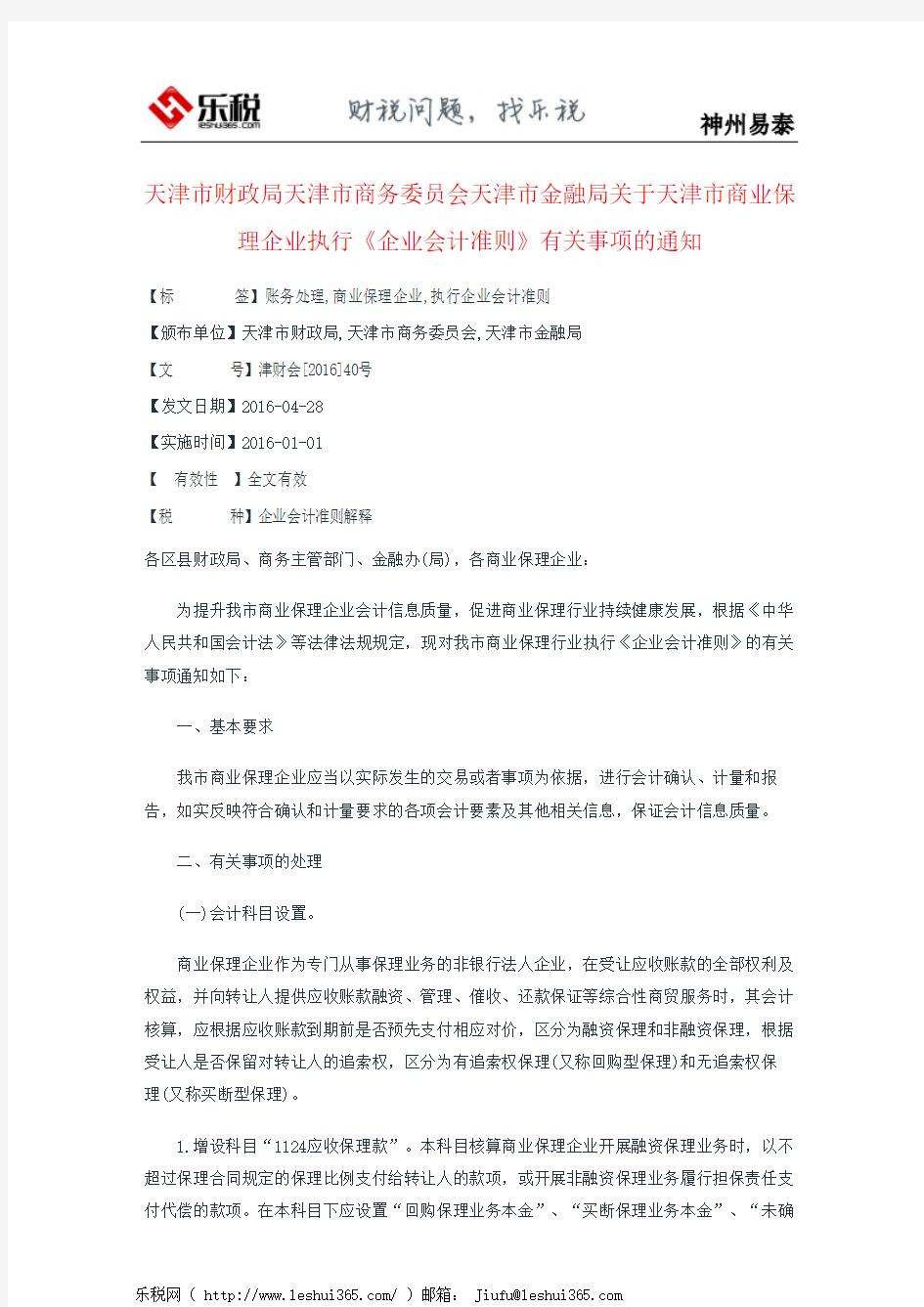 乐税 leshui365.com 财税问题，找乐税 神州易泰

天津市财政局天津市商务委员会天津市金融局关于天津市商业保理企业执行《企业会计准则》有关事项的通知

【标　　签】账务处理,商业保理企业,执行企业会计准则

【颁布单位】天津市财政局,天津市商务委员会,天津市金融局

【文　　号】津财会[2016]40号

【发文日期】2016-04-28

【实施时间】2016-01-01

【　有效性　】全文有效

【税　　种】企业会计准则解释

各区县财政局、商务主管部门、金融办(局)，各商业保理企业：

为提升我市商业保理企业会计信息质量，促进商业保理行业持续健康发展，根据《中华人民共和国会计法》等法律法规规定，现对我市商业保理行业执行《企业会计准则》的有关事项通知如下：

一、基本要求

我市商业保理企业应当以实际发生的交易或者事项为依据，进行会计确认、计量和报告，如实反映符合确认和计量要求的各项会计要素及其他相关信息，保证会计信息质量。

二、有关事项的处理

(一)会计科目设置。

商业保理企业作为专门从事保理业务的非银行法人企业，在受让应收账款的全部权利及权益，并向转让人提供应收账款融资、管理、催收、还款保证等综合性商贸服务时，其会计核算，应根据应收账款到期前是否预先支付相应对价，区分为融资保理和非融资保理，根据受让人是否保留对转让人的追索权，区分为有追索权保理(又称回购型保理)和无追索权保理(又称买断型保理)。

1.增设科目“1124应收保理款”。本科目核算商业保理企业开展融资保理业务时，以不超过保理合同规定的保理比例支付给转让人的款项，或开展非融资保理业务履行担保责任支付代偿的款项。在本科目下应设置“回购保理业务本金”、“买断保理业务本金”、“未确

乐税网（ http://www.leshui365.com/ ）邮箱： Jiufu@leshui365.com